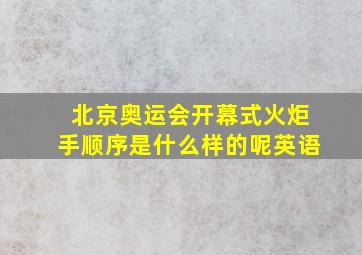 北京奥运会开幕式火炬手顺序是什么样的呢英语